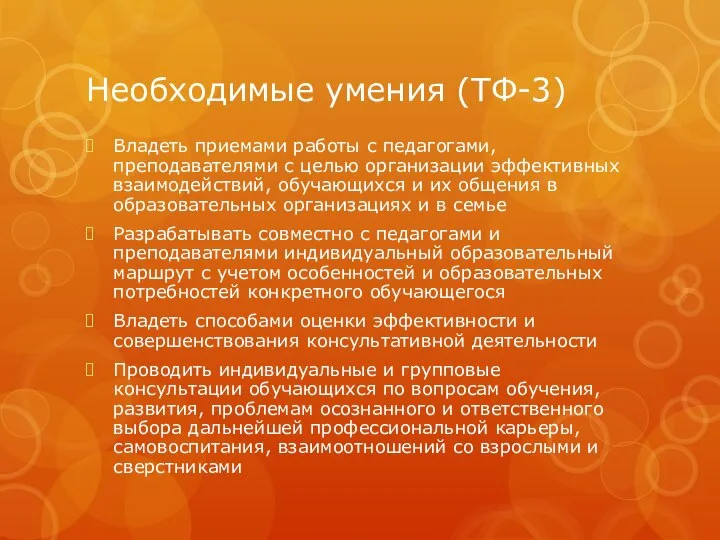 Необходимые умения (ТФ-3)

Владеть приемами работы с педагогами, преподавателями с целью организации эффективных взаимодействий, обучающихся и их общения в образовательных организациях и в семье

Разрабатывать совместно с педагогами и преподавателями индивидуальный образовательный маршрут с учетом особенностей и образовательных потребностей конкретного обучающегося

Владеть способами оценки эффективности и совершенствования консультативной деятельности

Проводить индивидуальные и групповые консультации обучающихся по вопросам обучения, развития, проблемам осознанного и ответственного выбора дальнейшей профессиональной карьеры, самовоспитания, взаимоотношений со взрослыми и сверстниками